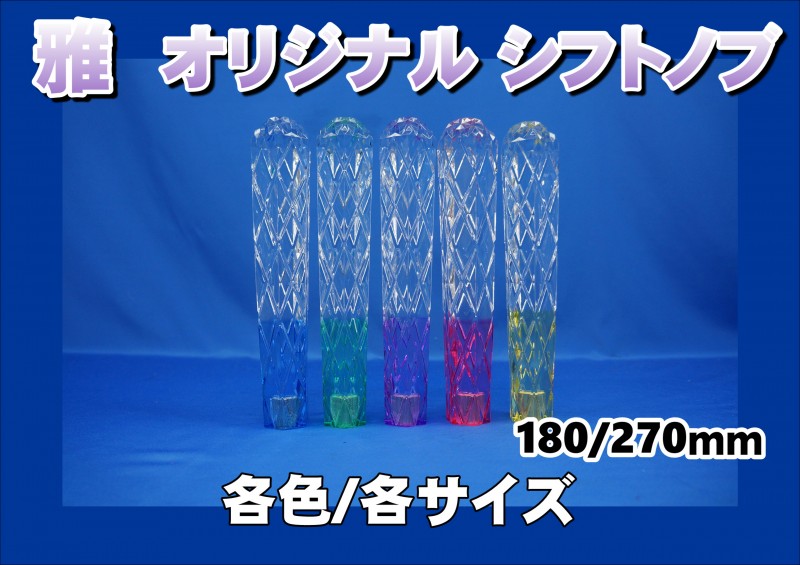 雅　オリジナル シフトノブ

180/270mm

各色/各サイズ